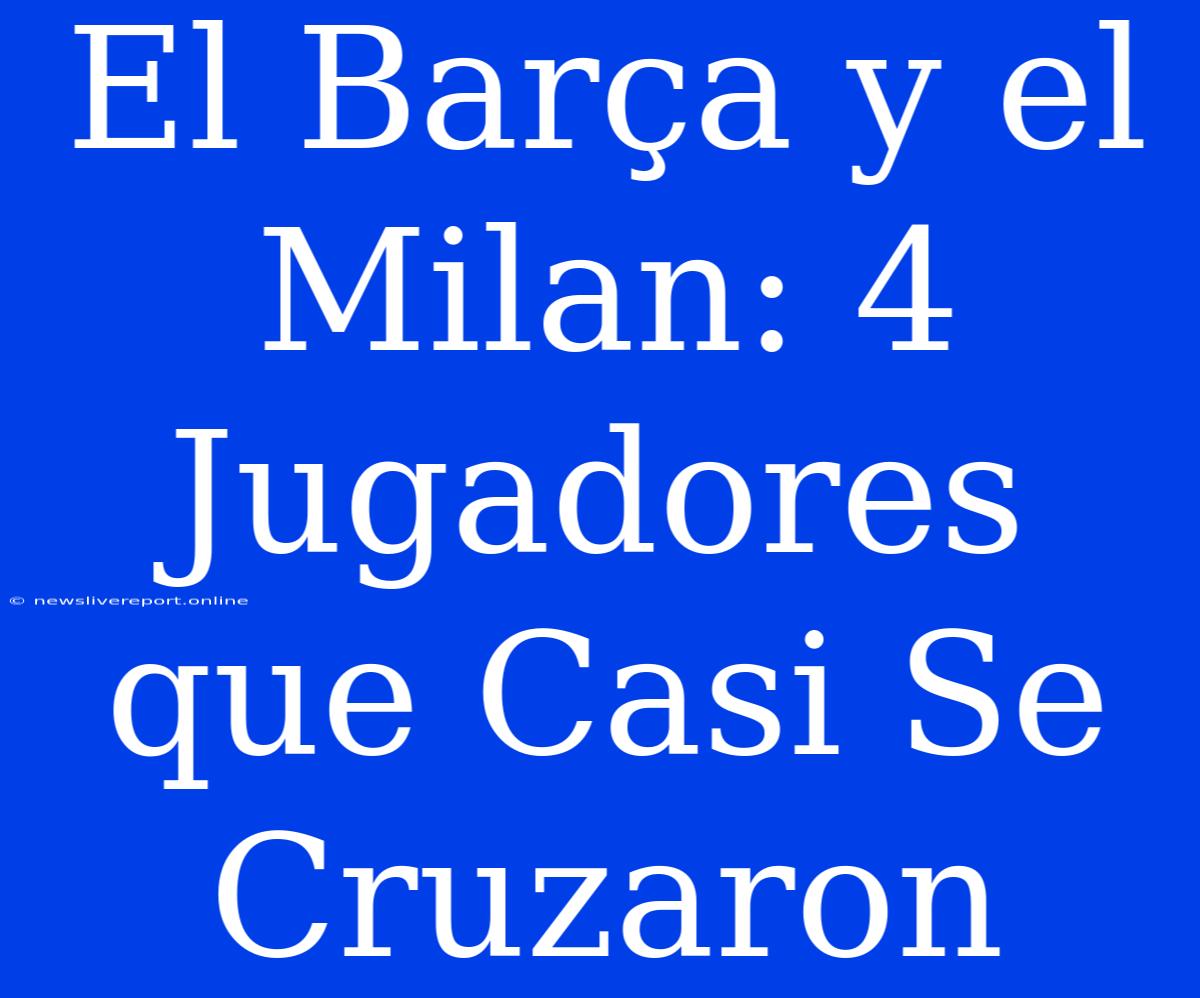 El Barça y el Milan: 4 Jugadores que Casi Se Cruzaron

© newslivereport.online